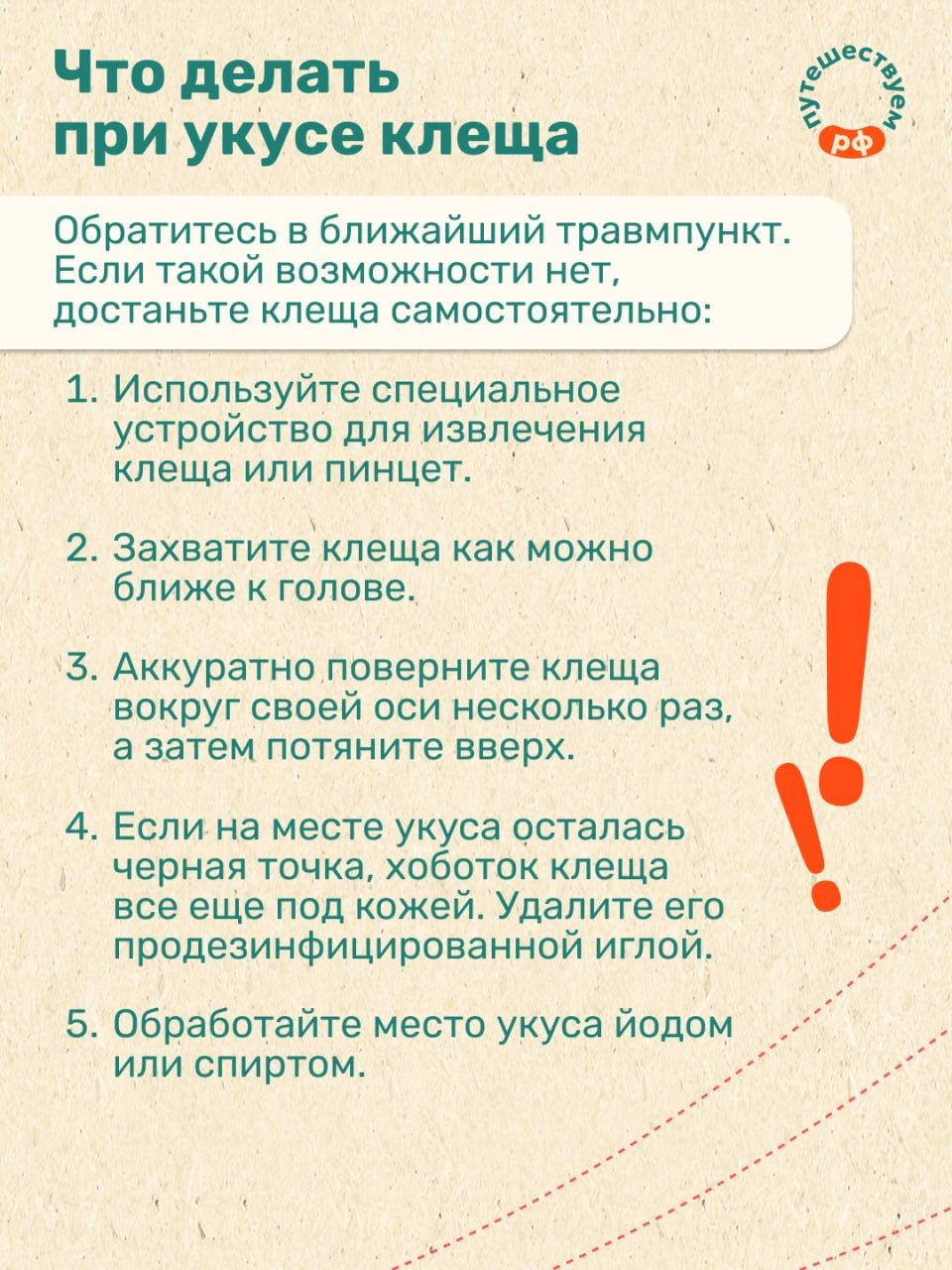 Что делать при укусе клеща

путешествуем рф

Обратитесь в ближайший травмпункт. Если такой возможности нет, достаньте клеща самостоятельно:

1. Используйте специальное устройство для извлечения клеща или пинцет.

2. Захватите клеща как можно ближе к голове.

3. Аккуратно поверните клеща вокруг своей оси несколько раз, а затем потяните вверх.

4. Если на месте укуса осталась черная точка, хоботок клеща все еще под кожей. Удалите его продезинфицированной иглой.

5. Обработайте место укуса йодом или спиртом.